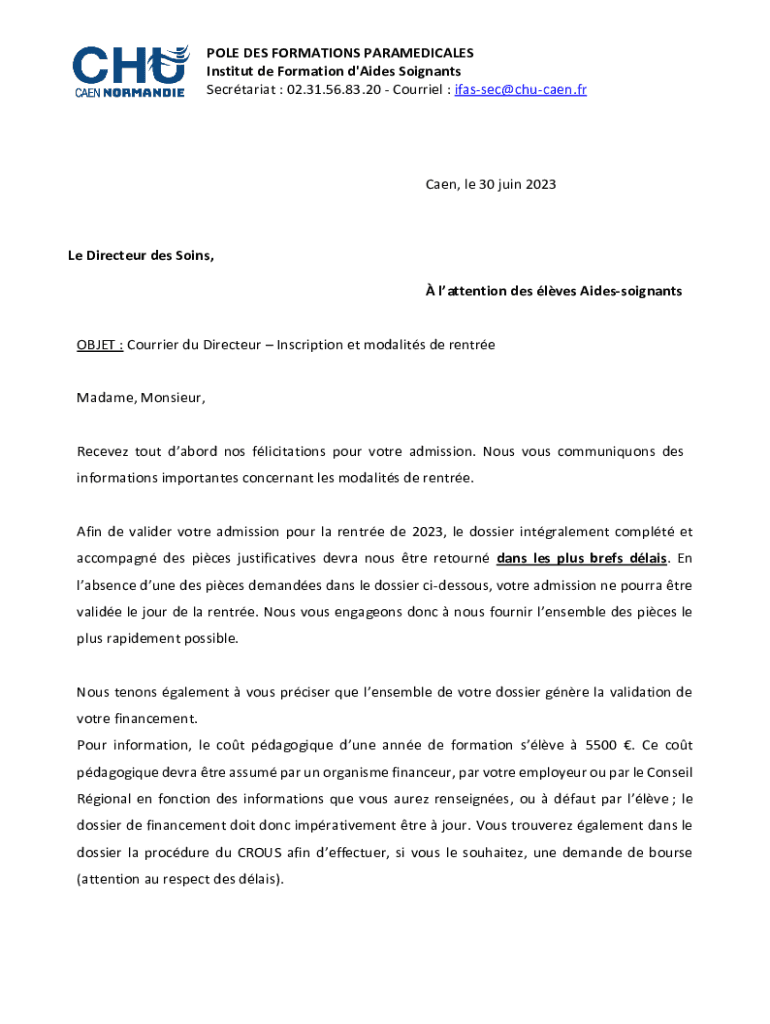 CHU CAEN NORMANDIE

POLE DES FORMATIONS PARAMEDICALES
Institut de Formation d'Aides Soignants
Secrétariat : 02.31.56.83.20 - Courriel : ifas-sec@chu-caen.fr

Caen, le 30 juin 2023

Le Directeur des Soins,

À l'attention des élèves Aides-soignants

OBJET : Courrier du Directeur – Inscription et modalités de rentrée

Madame, Monsieur,

Recevez tout d'abord nos félicitations pour votre admission. Nous vous communiquons des informations importantes concernant les modalités de rentrée.

Afin de valider votre admission pour la rentrée de 2023, le dossier intégralement complété et accompagné des pièces justificatives devra nous être retourné dans les plus brefs délais. En l'absence d'une des pièces demandées dans le dossier ci-dessous, votre admission ne pourra être validée le jour de la rentrée. Nous vous engageons donc à nous fournir l'ensemble des pièces le plus rapidement possible.

Nous tenons également à vous préciser que l'ensemble de votre dossier génère la validation de votre financement.
Pour information, le coût pédagogique d'une année de formation s'élève à 5500 €. Ce coût pédagogique devra être assumé par un organisme financeur, par votre employeur ou par le Conseil Régional en fonction des informations que vous aurez renseignées, ou à défaut par l'élève ; le dossier de financement doit donc impérativement être à jour. Vous trouverez également dans le dossier la procédure du CROUS afin d'effectuer, si vous le souhaitez, une demande de bourse (attention au respect des délais).